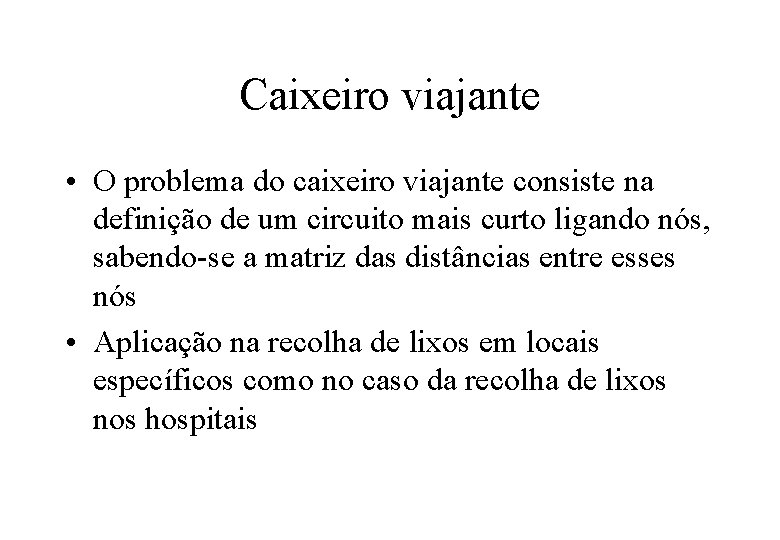 Caixeiro viajante

• O problema do caixeiro viajante consiste na definição de um circuito mais curto ligando nós, sabendo-se a matriz das distâncias entre esses nós

• Aplicação na recolha de lixos em locais específicos como no caso da recolha de lixos nos hospitais